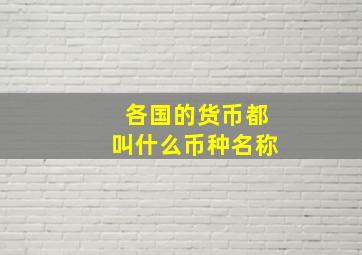 各国的货币都
叫什么币种名称